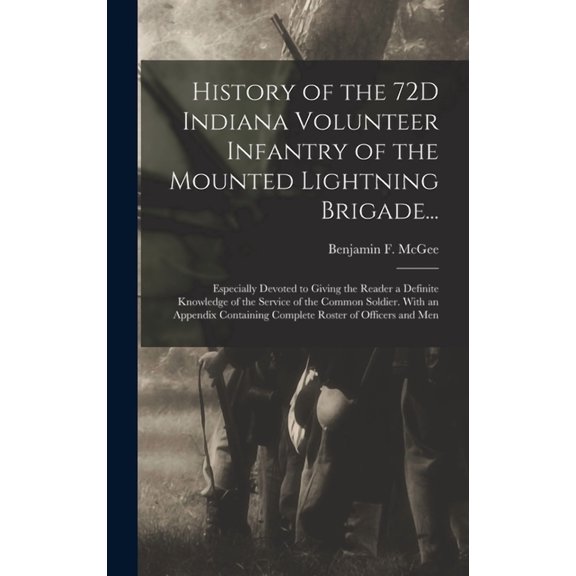 History of the 72D Indiana Volunteer Infantry of the Mounted Lightning Brigade...

Benjamin F. McGee

Especially Devoted to Giving the Reader a Definite Knowledge of the Service of the Common Soldier. With an Appendix Containing Complete Roster of Officers and Men